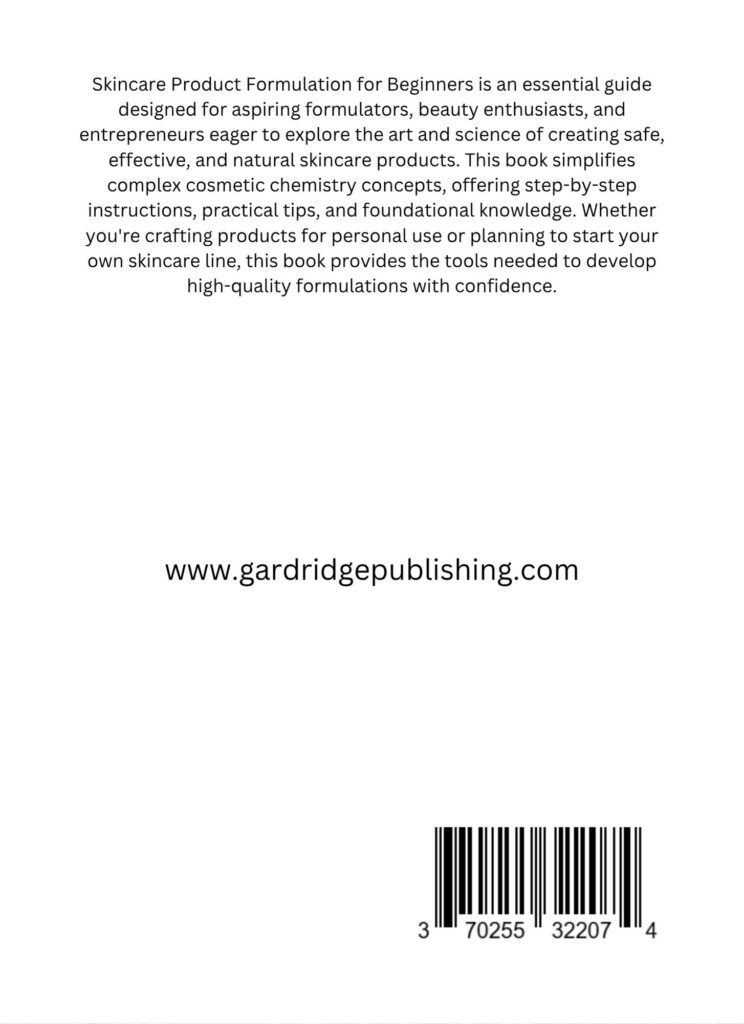 Skincare Product Formulation for Beginners is an essential guide designed for aspiring formulators, beauty enthusiasts, and entrepreneurs eager to explore the art and science of creating safe, effective, and natural skincare products. This book simplifies complex cosmetic chemistry concepts, offering step-by-step instructions, practical tips, and foundational knowledge. Whether you're crafting products for personal use or planning to start your own skincare line, this book provides the tools needed to develop high-quality formulations with confidence.

www.gardridgepublishing.com

3 70255 32207 4